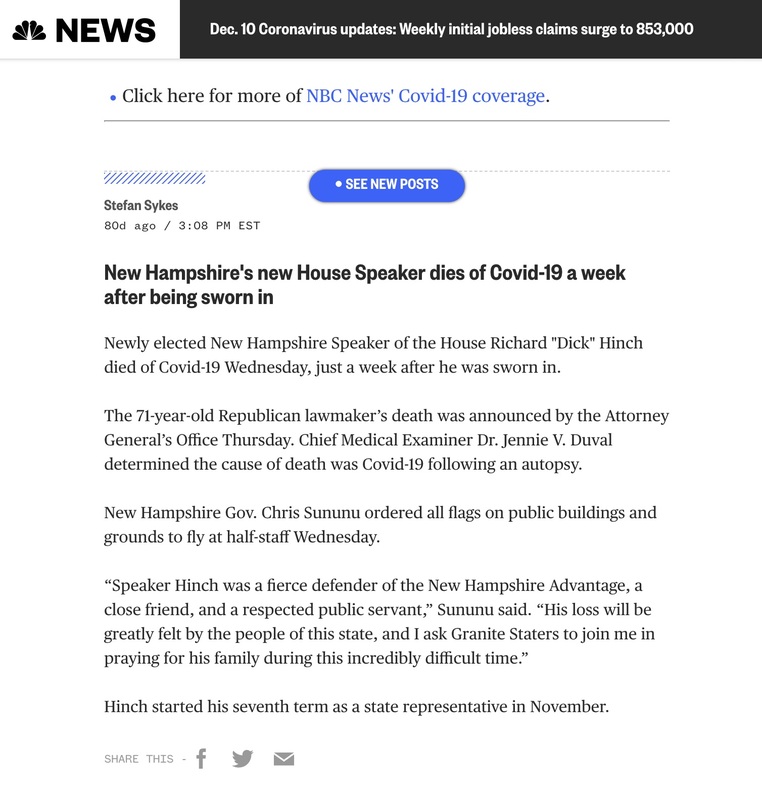 NEWS

Dec. 10 Coronavirus updates: Weekly initial jobless claims surge to 853,000

• Click here for more of NBC News' Covid-19 coverage.

• SEE NEW POSTS

Stefan Sykes
80d ago / 3:08 PM EST

New Hampshire's new House Speaker dies of Covid-19 a week after being sworn in

Newly elected New Hampshire Speaker of the House Richard "Dick" Hinch died of Covid-19 Wednesday, just a week after he was sworn in.

The 71-year-old Republican lawmaker's death was announced by the Attorney General's Office Thursday. Chief Medical Examiner Dr. Jennie V. Duval determined the cause of death was Covid-19 following an autopsy.

New Hampshire Gov. Chris Sununu ordered all flags on public buildings and grounds to fly at half-staff Wednesday.

"Speaker Hinch was a fierce defender of the New Hampshire Advantage, a close friend, and a respected public servant," Sununu said. "His loss will be greatly felt by the people of this state, and I ask Granite Staters to join me in praying for his family during this incredibly difficult time."

Hinch started his seventh term as a state representative in November.

SHARE THIS -